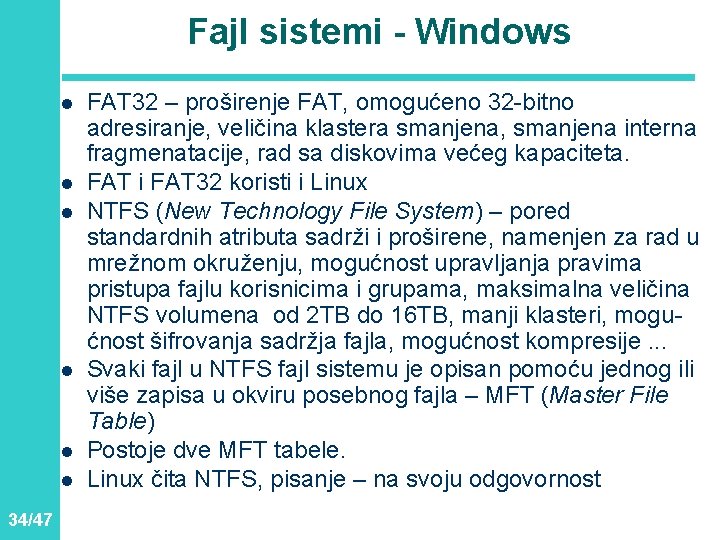 Fajl sistemi - Windows

• FAT32 – proširenje FAT, omogućeno 32-bitno adresiranje, veličina klastera smanjena, smanjena interna fragmenatacije, rad sa diskovima većeg kapaciteta.
• FAT i FAT32 koristi i Linux
• NTFS (New Technology File System) – pored standardnih atributa sadrži i proširene, namenjen za rad u mrežnom okruženju, mogućnost upravljanja pravima pristupa fajlu korisnicima i grupama, maksimalna veličina NTFS volumena od 2TB do 16TB, manji klasteri, mogućnost šifrovanja sadržja fajla, mogućnost kompresije ...
• Svaki fajl u NTFS fajl sistemu je opisan pomoću jednog ili više zapisa u okviru posebnog fajla – MFT (Master File Table)
• Postoje dve MFT tabele.
• Linux čita NTFS, pisanje – na svoju odgovornost

34/47